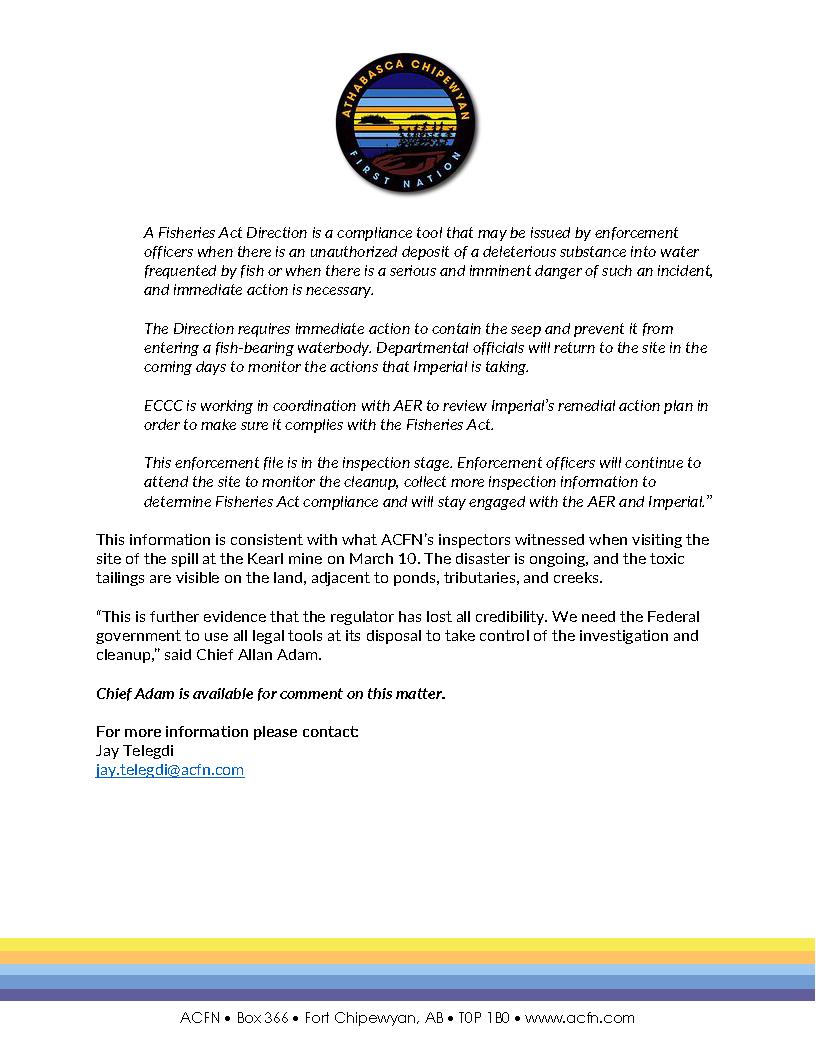 ATHABASCA CHIPEWYAN
FIRST NATION

A Fisheries Act Direction is a compliance tool that may be issued by enforcement officers when there is an unauthorized deposit of a deleterious substance into water frequented by fish or when there is a serious and imminent danger of such an incident, and immediate action is necessary.

The Direction requires immediate action to contain the seep and prevent it from entering a fish-bearing waterbody. Departmental officials will return to the site in the coming days to monitor the actions that Imperial is taking.

ECCC is working in coordination with AER to review Imperial's remedial action plan in order to make sure it complies with the Fisheries Act.

This enforcement file is in the inspection stage. Enforcement officers will continue to attend the site to monitor the cleanup, collect more inspection information to determine Fisheries Act compliance and will stay engaged with the AER and Imperial."

This information is consistent with what ACFN's inspectors witnessed when visiting the site of the spill at the Kearl mine on March 10. The disaster is ongoing, and the toxic tailings are visible on the land, adjacent to ponds, tributaries, and creeks.

"This is further evidence that the regulator has lost all credibility. We need the Federal government to use all legal tools at its disposal to take control of the investigation and cleanup," said Chief Allan Adam.

Chief Adam is available for comment on this matter.

For more information please contact:
Jay Telegdi
jay.telegdi@acfn.com

ACFN • Box 366 • Fort Chipewyan, AB • T0P 1B0 • www.acfn.com